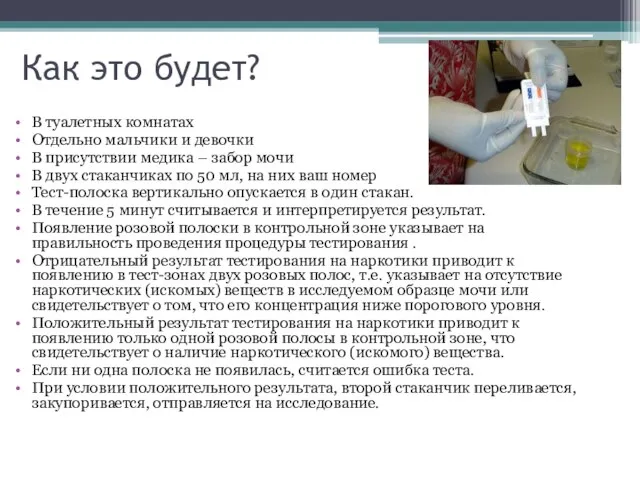 Как это будет?

• В туалетных комнатах
• Отдельно мальчики и девочки
• В присутствии медика – забор мочи
• В двух стаканчиках по 50 мл, на них ваш номер
• Тест-полоска вертикально опускается в один стакан.
• В течение 5 минут считывается и интерпретируется результат.
• Появление розовой полоски в контрольной зоне указывает на правильность проведения процедуры тестирования .
• Отрицательный результат тестирования на наркотики приводит к появлению в тест-зонах двух розовых полос, т.е. указывает на отсутствие наркотических (искомых) веществ в исследуемом образце мочи или свидетельствует о том, что его концентрация ниже порогового уровня.
• Положительный результат тестирования на наркотики приводит к появлению только одной розовой полосы в контрольной зоне, что свидетельствует о наличие наркотического (искомого) вещества.
• Если ни одна полоска не появилась, считается ошибка теста.
• При условии положительного результата, второй стаканчик переливается, закупоривается, отправляется на исследование.